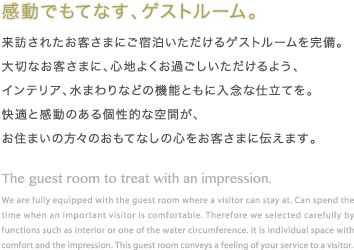 感動でもてなす、ゲストルーム。

来訪されたお客さまにご宿泊いただけるゲストルームを完備。
大切なお客さまに、心地よくお過ごしいただけるよう、
インテリア、水まわりなどの機能ともに入念な仕立てを。
快適と感動のある個性的な空間が、
お住まいの方々のおもてなしの心をお客さまに伝えます。

The guest room to treat with an impression.

We are fully equipped with the guest room where a visitor can stay at. Can spend the time when an important visitor is comfortable. Therefore we selected carefully by functions such as interior or one of the water circumference. It is individual space with comfort and the impression. This guest room conveys a feeling of your service to a visitor.